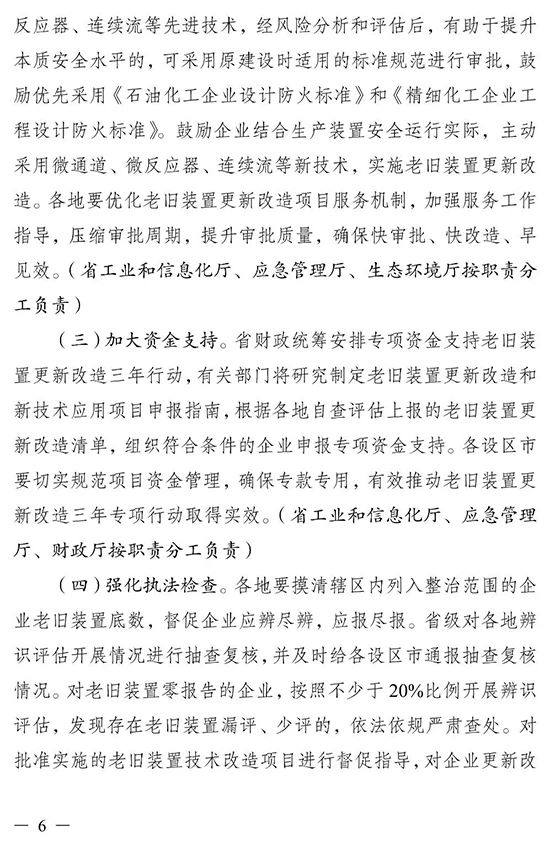 反应器、连续流等先进技术，经风险分析和评估后，有助于提升本质安全水平的，可采用原建设时适用的标准规范进行审批，鼓励优先采用《石油化工企业设计防火标准》和《精细化工企业工程设计防火标准》。鼓励企业结合生产装置安全运行实际，主动采用微通道、微反应器、连续流等新技术，实施老旧装置更新改造。各地要优化老旧装置更新改造项目服务机制，加强服务工作指导，压缩审批周期，提升审批质量，确保快审批、快改造、早见效。（省工业和信息化厅、应急管理厅、生态环境厅按职责分工负责）

（三）加大资金支持。省财政统筹安排专项资金支持老旧装置更新改造三年行动，有关部门将研究制定老旧装置更新改造和新技术应用项目申报指南，根据各地自查评估上报的老旧装置更新改造清单，组织符合条件的企业申报专项资金支持。各设区市要切实规范项目资金管理，确保专款专用，有效推动老旧装置更新改造三年专项行动取得实效。（省工业和信息化厅、应急管理厅、财政厅按职责分工负责）

（四）强化执法检查。各地要摸清辖区内列入整治范围的企业老旧装置底数，督促企业应辨尽辨，应报尽报。省级对各地辨识评估开展情况进行抽查复核，并及时给各设区市通报抽查复核情况。对老旧装置零报告的企业，按照不少于20%比例开展辨识评估，发现存在老旧装置漏评、少评的，依法依规严肃查处。对批准实施的老旧装置技术改造项目进行督促指导，对企业更新改

— 6 —